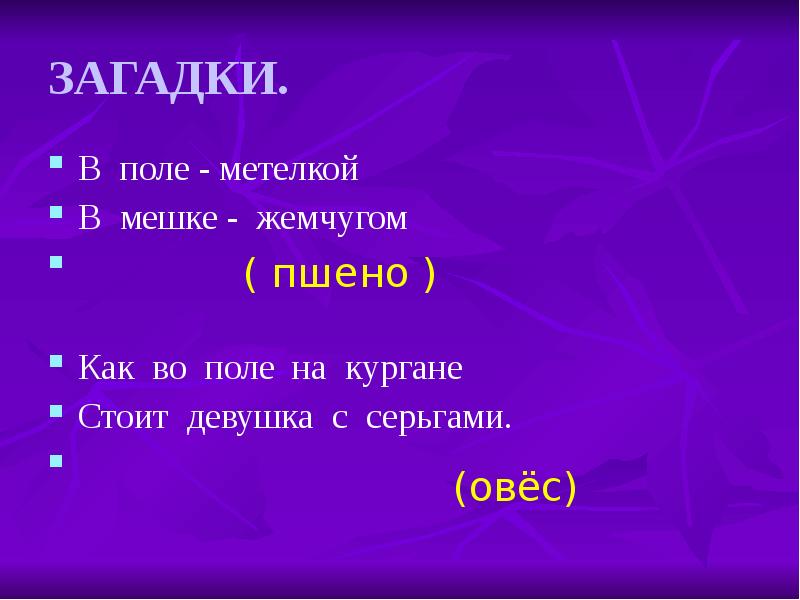 ЗАГАДКИ.

В поле - метелкой
В мешке - жемчугом
( пшено )

Как во поле на кургане
Стоит девушка с серьгами.
(овёс)